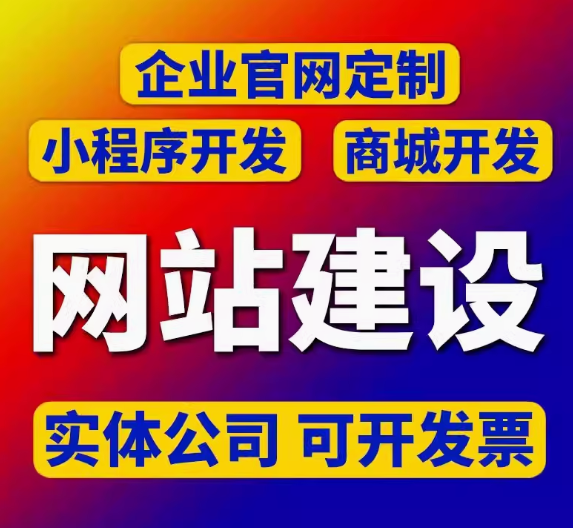 企业官网定制

小程序开发 商城开发

网站建设

实体公司 可开发票